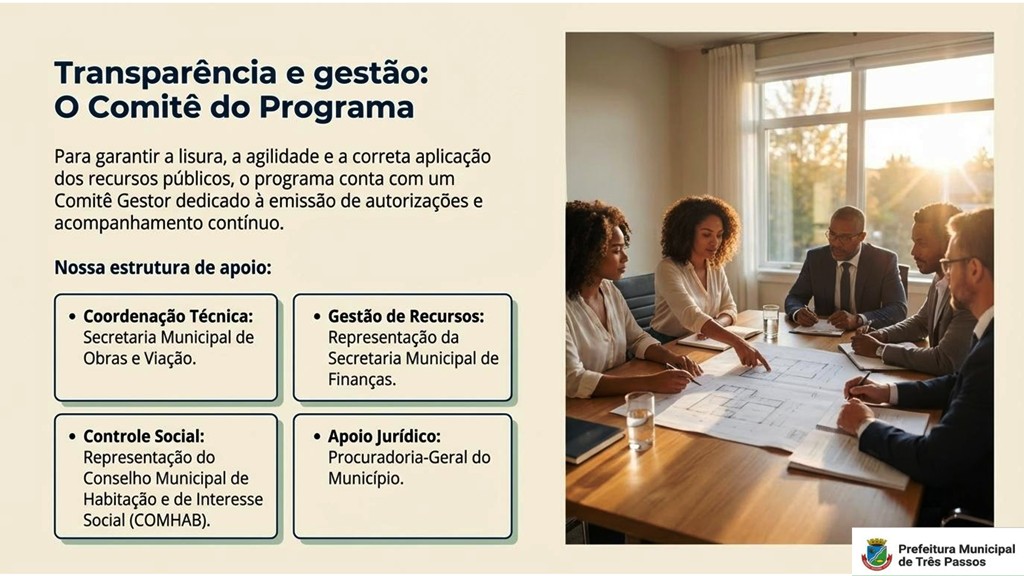 Transparência e gestão:
O Comitê do Programa

Para garantir a lisura, a agilidade e a correta aplicação dos recursos públicos, o programa conta com um Comitê Gestor dedicado à emissão de autorizações e acompanhamento contínuo.

Nossa estrutura de apoio:

• Coordenação Técnica: Secretaria Municipal de Obras e Viação.

• Gestão de Recursos: Representação da Secretaria Municipal de Finanças.

• Controle Social: Representação do Conselho Municipal de Habitação e de Interesse Social (COMHAB).

• Apoio Jurídico: Procuradoria-Geral do Município.

Prefeitura Municipal de Três Passos